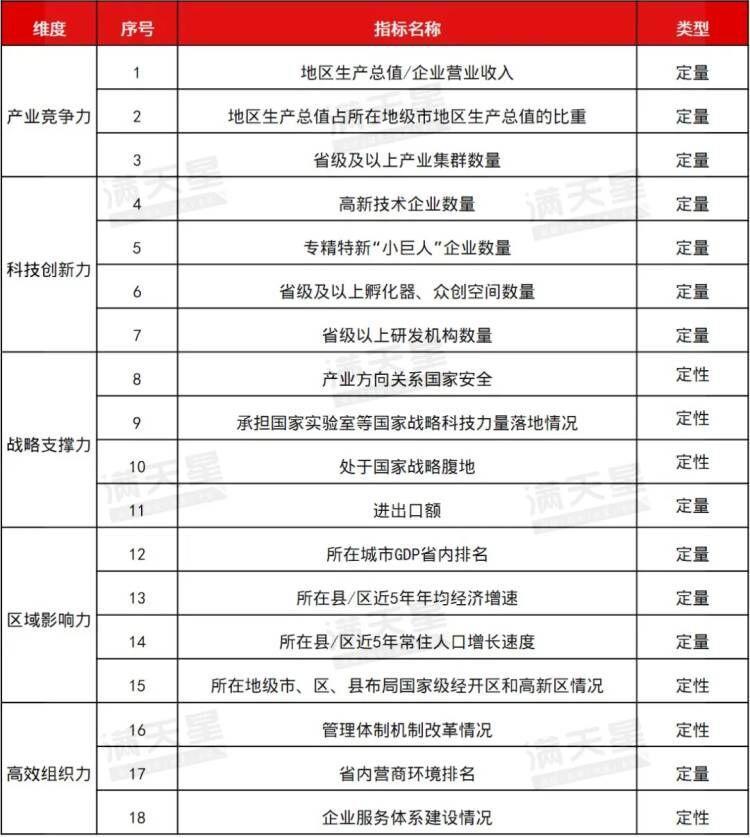 | 维度 | 序号 | 指标名称 | 类型 |
|---|---|---|---|
| 产业竞争力 | 1 | 地区生产总值/企业营业收入 | 定量 |
|  | 2 | 地区生产总值占所在地级市地区生产总值的比重 | 定量 |
|  | 3 | 省级及以上产业集群数量 | 定量 |
| 科技创新力 | 4 | 高新技术企业数量 | 定量 |
|  | 5 | 专精特新“小巨人”企业数量 | 定量 |
|  | 6 | 省级及以上孵化器、众创空间数量 | 定量 |
|  | 7 | 省级以上研发机构数量 | 定量 |
| 战略支撑力 | 8 | 产业方向关系国家安全 | 定性 |
|  | 9 | 承担国家实验室等国家战略科技力量落地情况 | 定性 |
|  | 10 | 处于国家战略腹地 | 定性 |
|  | 11 | 进出口额 | 定量 |
| 区域影响力 | 12 | 所在城市GDP省内排名 | 定量 |
|  | 13 | 所在县/区近5年年均经济增速 | 定量 |
|  | 14 | 所在县/区近5年常住人口增长速度 | 定量 |
|  | 15 | 所在地级市、区、县布局国家级经开区和高新区情况 | 定性 |
| 高效组织力 | 16 | 管理体制机制改革情况 | 定性 |
|  | 17 | 省内营商环境排名 | 定量 |
|  | 18 | 企业服务体系建设情况 | 定性 |

满天星